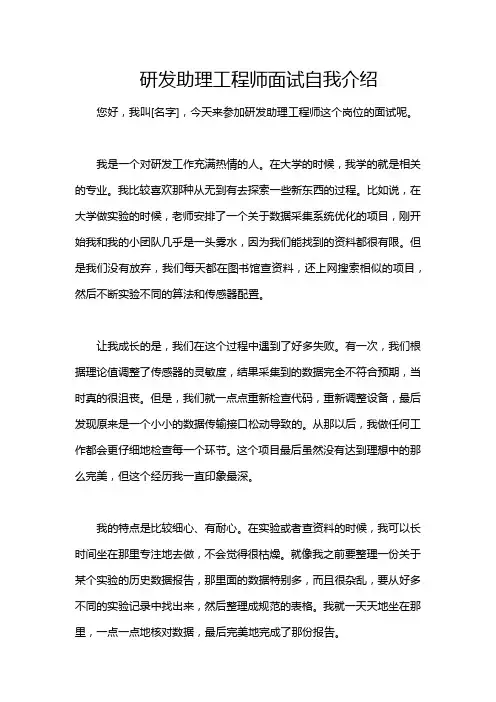 研发助理工程师面试自我介绍

您好，我叫[名字]，今天来参加研发助理工程师这个岗位的面试呢。

我是一个对研发工作充满热情的人。在大学的时候，我学的就是相关的专业。我比较喜欢那种从无到有去探索一些新东西的过程。比如说，在大学做实验的时候，老师安排了一个关于数据采集系统优化的项目，刚开始我和我的小团队几乎是一头雾水，因为我们能找到的资料都很有限。但是我们没有放弃，我们每天都在图书馆查资料，还上网搜索相似的项目，然后不断实验不同的算法和传感器配置。

让我成长的是，我们在这个过程中遇到了好多失败。有一次，我们根据理论值调整了传感器的灵敏度，结果采集到的数据完全不符合预期，当时真的很沮丧。但是，我们就一点点重新检查代码，重新调整设备，最后发现原来是一个小小的数据传输接口松动导致的。从那以后，我做任何工作都会更仔细地检查每一个环节。这个项目最后虽然没有达到理想中的那么完美，但这个经历我一直印象最深。

我的特点是比较细心、有耐心。在实验或者查资料的时候，我可以长时间坐在那里专注地去做，不会觉得很枯燥。就像我之前要整理一份关于某个实验的历史数据报告，那里面的数据特别多，而且很杂乱，要从好多不同的实验记录中找出来，然后整理成规范的表格。我就一天天地坐在那里，一点一点地核对数据，最后完美地完成了那份报告。